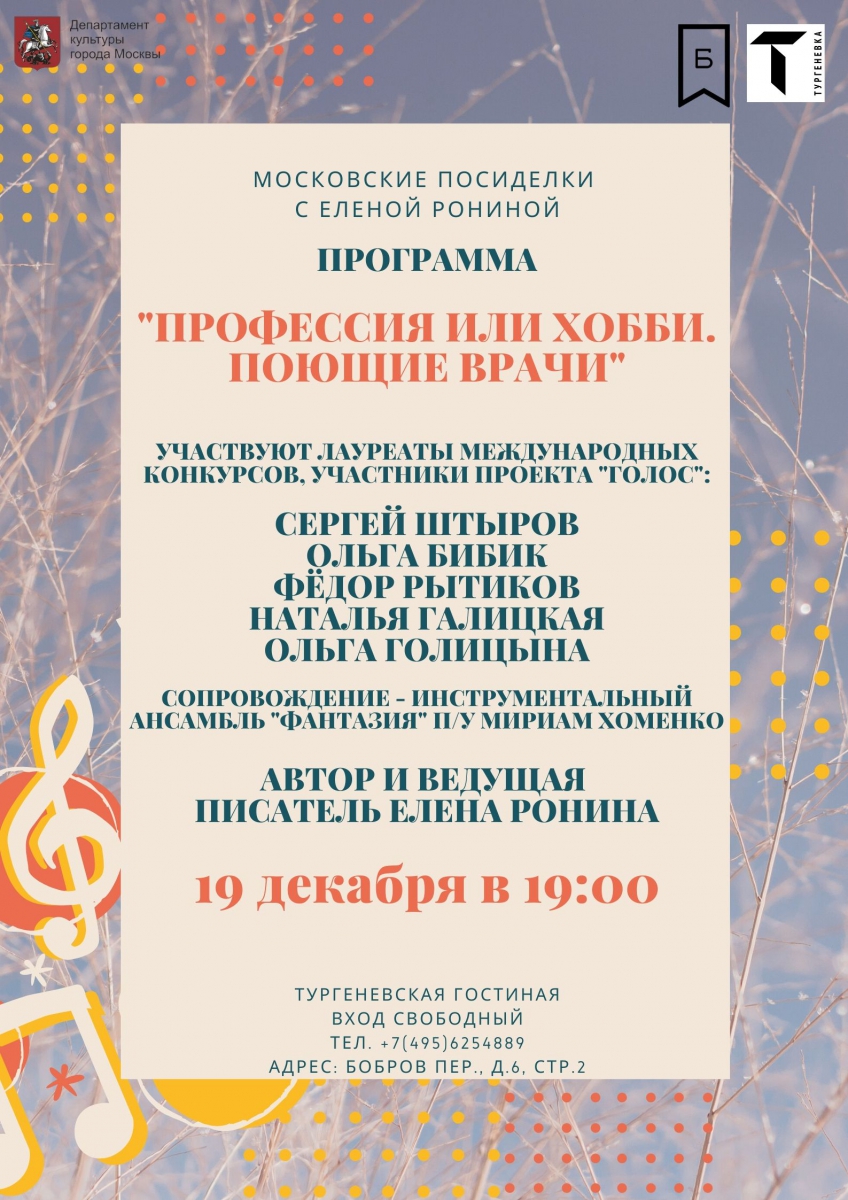 Департамент культуры города Москвы

Б

Т
ТУРГЕНЕВКА

МОСКОВСКИЕ ПОСИДЕЛКИ С ЕЛЕНОЙ РОНИНОЙ

ПРОГРАММА

"ПРОФЕССИЯ ИЛИ ХОББИ. ПОЮЩИЕ ВРАЧИ"

УЧАСТВУЮТ ЛАУРЕАТЫ МЕЖДУНАРОДНЫХ КОНКУРСОВ, УЧАСТНИКИ ПРОЕКТА "ГОЛОС":

СЕРГЕЙ ШТЫРОВ
ОЛЬГА БИБИК
ФЁДОР РЫТИКОВ
НАТАЛЬЯ ГАЛИЦКАЯ
ОЛЬГА ГОЛИЦЫНА

СОПРОВОЖДЕНИЕ - ИНСТРУМЕНТАЛЬНЫЙ АНСАМБЛЬ "ФАНТАЗИЯ" П/У МИРИАМ ХОМЕНКО

АВТОР И ВЕДУЩАЯ ПИСАТЕЛЬ ЕЛЕНА РОНИНА

19 декабря в 19:00

ТУРГЕНЕВСКАЯ ГОСТИНАЯ
ВХОД СВОБОДНЫЙ
ТЕЛ. +7(495)6254889
АДРЕС: БОБРОВ ПЕР., Д.6, СТР.2